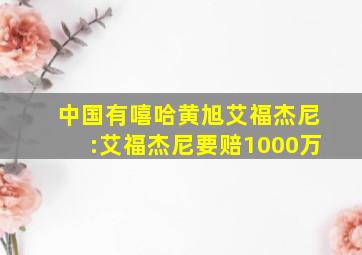 中国有嘻哈黄旭艾福杰尼:艾福杰尼要赔1000万